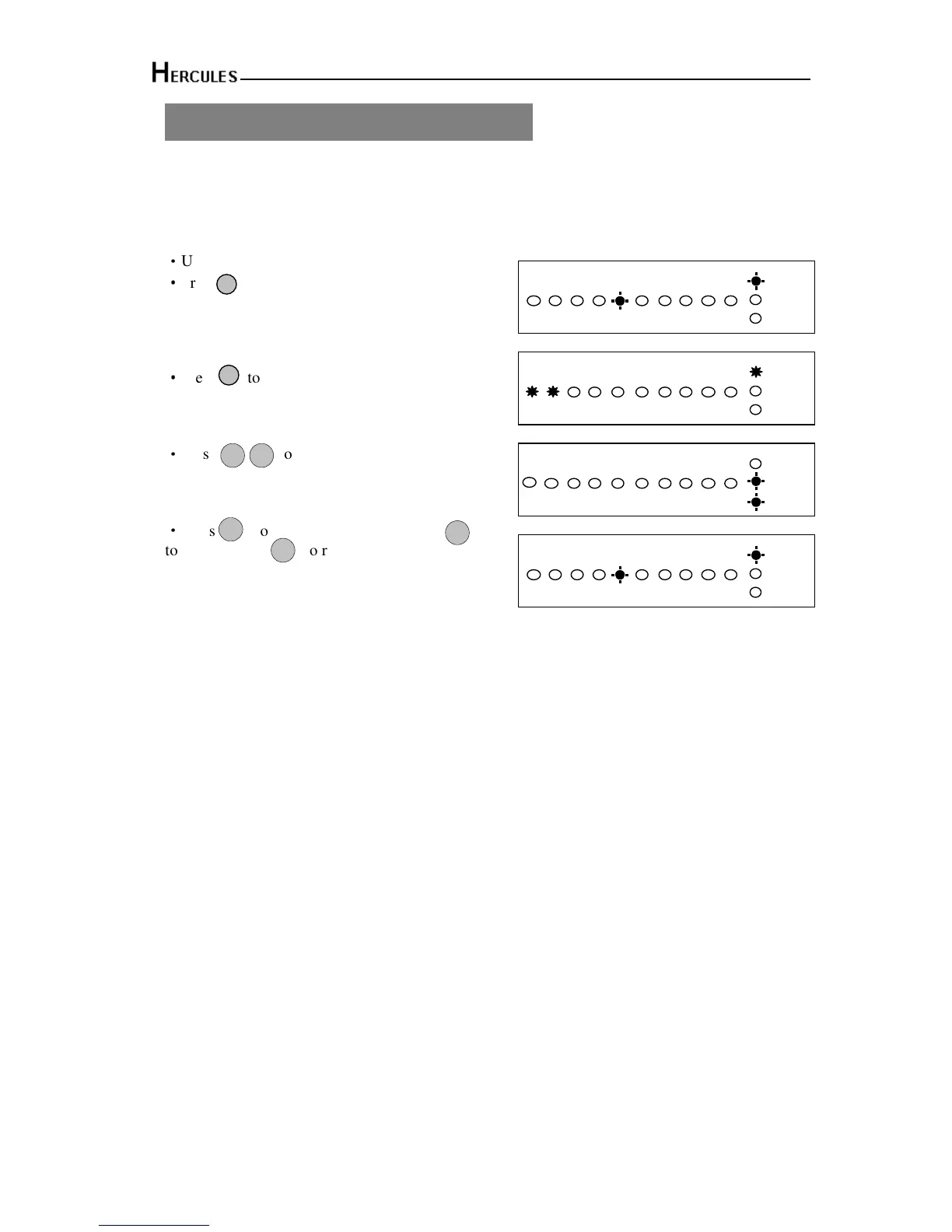 HERCULES

• U
• r

• e to

• s o

• s o
to o r